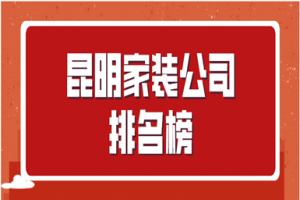 昆明家装公司
排名榜